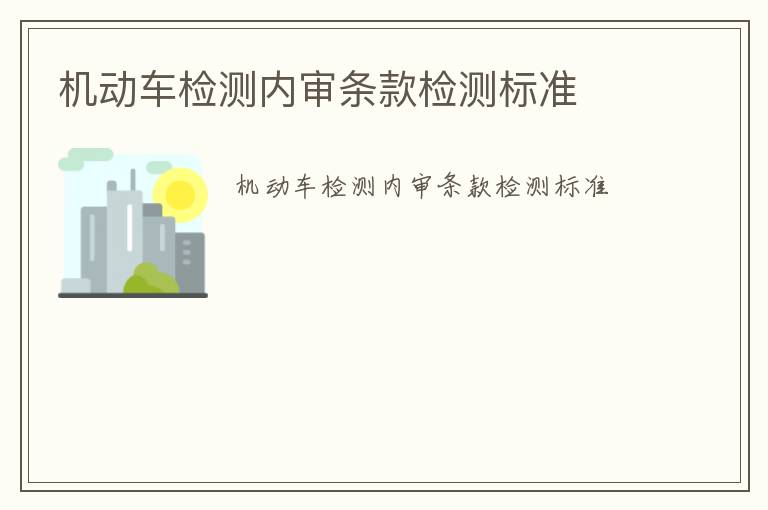 机动车检测内审条款检测标准

机动车检测内审条款检测标准